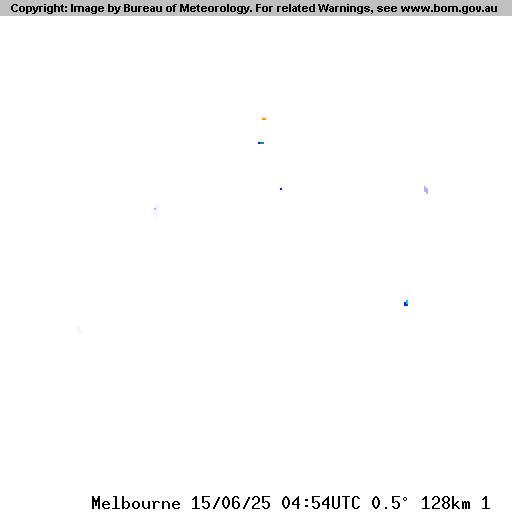 Copyright: Image by Bureau of Meteorology. For related Warnings, see www.bom.gov.au

Melbourne 15/06/25 04:54UTC 0.5° 128km 1